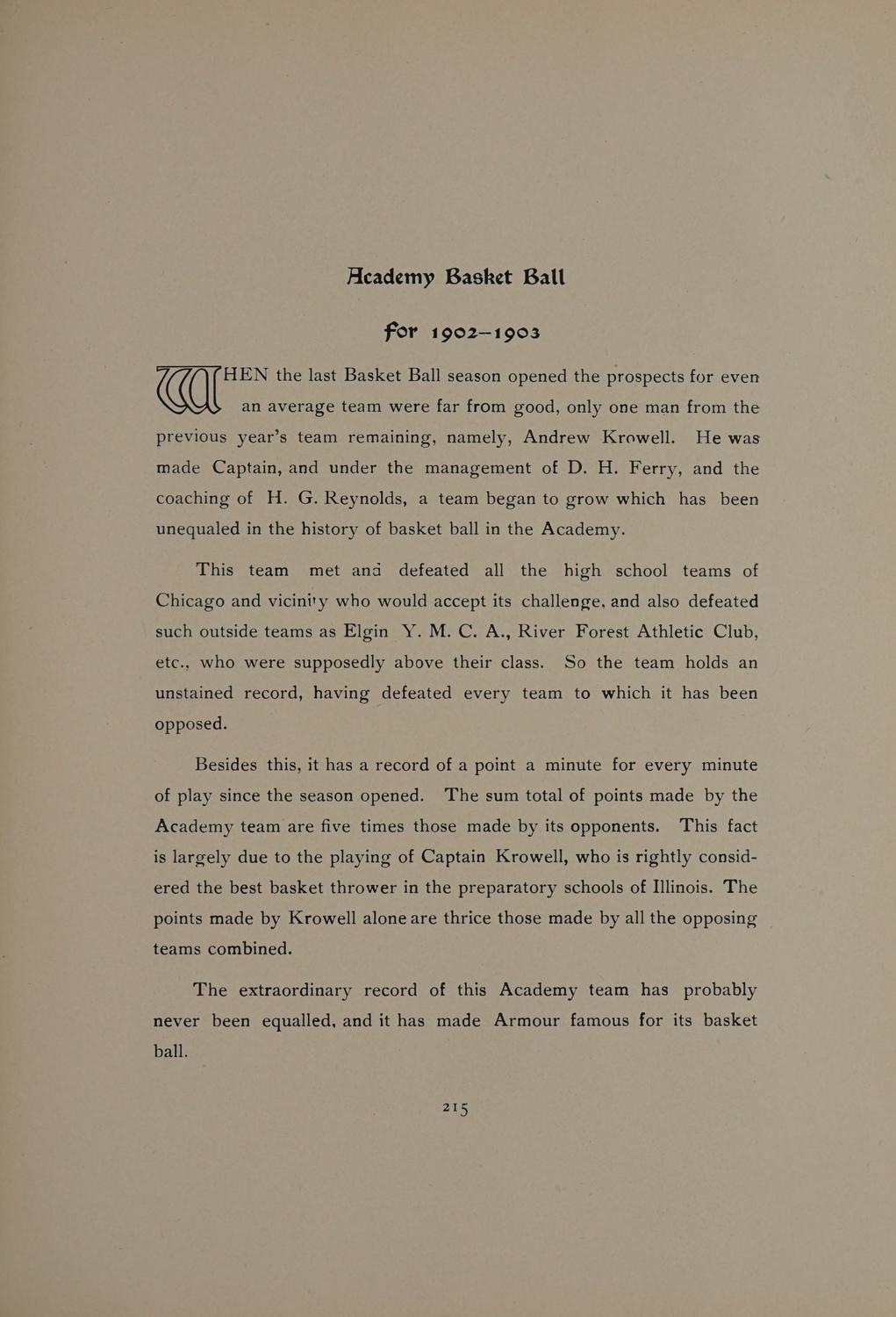 Academy Basket Ball

for 1902–1903

WHEN the last Basket Ball season opened the prospects for even an average team were far from good, only one man from the previous year's team remaining, namely, Andrew Krowell. He was made Captain, and under the management of D. H. Ferry, and the coaching of H. G. Reynolds, a team began to grow which has been unequaled in the history of basket ball in the Academy.

This team met and defeated all the high school teams of Chicago and vicinity who would accept its challenge, and also defeated such outside teams as Elgin Y. M. C. A., River Forest Athletic Club, etc., who were supposedly above their class. So the team holds an unstained record, having defeated every team to which it has been opposed.

Besides this, it has a record of a point a minute for every minute of play since the season opened. The sum total of points made by the Academy team are five times those made by its opponents. This fact is largely due to the playing of Captain Krowell, who is rightly considered the best basket thrower in the preparatory schools of Illinois. The points made by Krowell alone are thrice those made by all the opposing teams combined.

The extraordinary record of this Academy team has probably never been equalled, and it has made Armour famous for its basket ball.

215